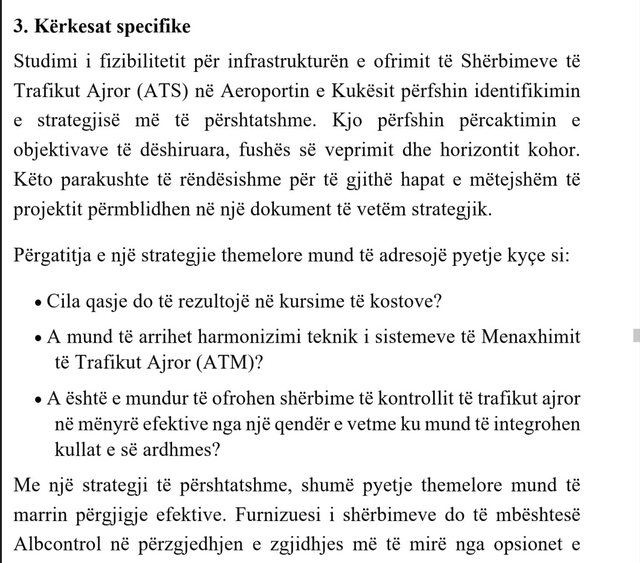 3. Kërkesat specifike

Studimi i fizibilitetit për infrastrukturën e ofrimit të Shërbimeve të Trafikut Ajror (ATS) në Aeroportin e Kukësit përfshin identifikimin e strategjisë më të përshtatshme. Kjo përfshin përcaktimin e objektivave të dëshiruara, fushës së veprimit dhe horizontit kohor. Këto parakushte të rëndësishme për të gjithë hapat e mëtejshëm të projektit përmblidhen në një dokument të vetëm strategjik.

Përgatitja e një strategjie themelore mund të adresojë pyetje kyçe si:

• Cila qasje do të rezultojë në kursime të kostove?

• A mund të arrihet harmonizimi teknik i sistemeve të Menaxhimit të Trafikut Ajror (ATM)?

• A është e mundur të ofrohen shërbime të kontrollit të trafikut ajror në mënyrë efektive nga një qendër e vetme ku mund të integrohen kullat e së ardhmes?

Me një strategji të përshtatshme, shumë pyetje themelore mund të marrin përgjigje efektive. Furnizuesi i shërbimeve do të mbështesë Albcontrol në përzgjedhjen e zgjidhjes më të mirë nga opsionet e